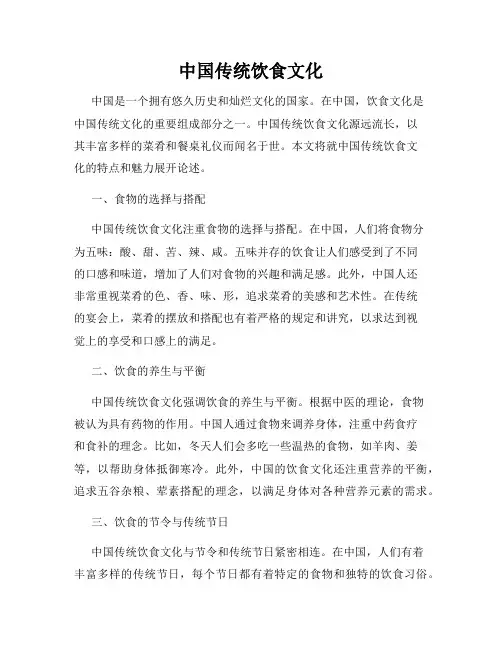 中国传统饮食文化

中国是一个拥有悠久历史和灿烂文化的国家。在中国，饮食文化是中国传统文化的重要组成部分之一。中国传统饮食文化源远流长，以其丰富多样的菜肴和餐桌礼仪而闻名于世。本文将就中国传统饮食文化的特点和魅力展开论述。

一、食物的选择与搭配

中国传统饮食文化注重食物的选择与搭配。在中国，人们将食物分为五味：酸、甜、苦、辣、咸。五味并存的饮食让人们感受到了不同的口感和味道，增加了人们对食物的兴趣和满足感。此外，中国人还非常重视菜肴的色、香、味、形，追求菜肴的美感和艺术性。在传统的宴会上，菜肴的摆放和搭配也有着严格的规定和讲究，以求达到视觉上的享受和口感上的满足。

二、饮食的养生与平衡

中国传统饮食文化强调饮食的养生与平衡。根据中医的理论，食物被认为具有药物的作用。中国人通过食物来调养身体，注重中药食疗和食补的理念。比如，冬天人们会多吃一些温热的食物，如羊肉、姜等，以帮助身体抵御寒冷。此外，中国的饮食文化还注重营养的平衡，追求五谷杂粮、荤素搭配的理念，以满足身体对各种营养元素的需求。

三、饮食的节令与传统节日

中国传统饮食文化与节令和传统节日紧密相连。在中国，人们有着丰富多样的传统节日，每个节日都有着特定的食物和独特的饮食习俗。